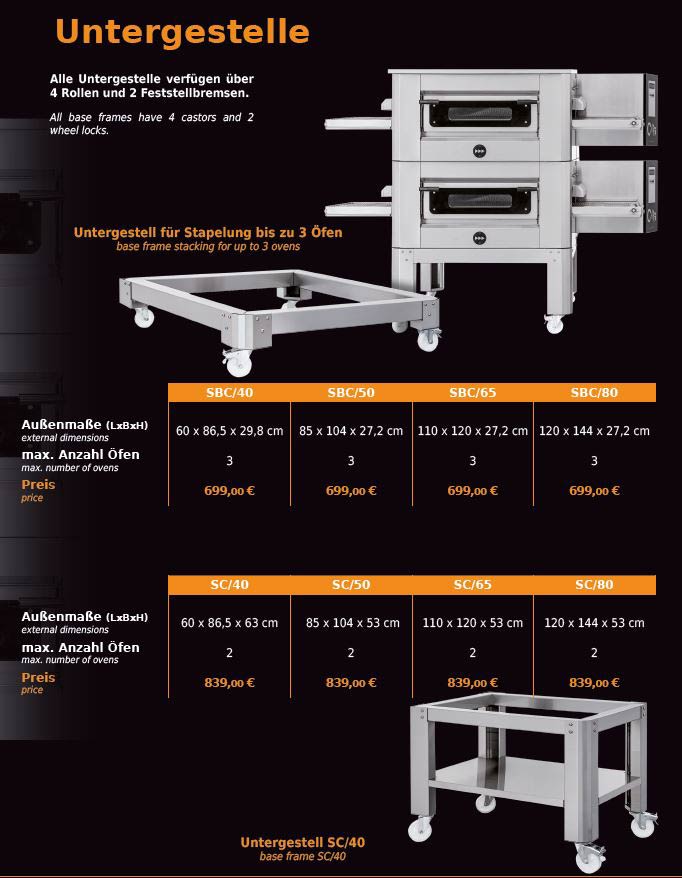 Untergestelle

Alle Untergestelle verfügen über 4 Rollen und 2 Feststellbremsen.

All base frames have 4 castors and 2 wheel locks.

Untergestell für Stapelung bis zu 3 Öfen
base frame stacking for up to 3 ovens

| | SBC/40 | SBC/50 | SBC/65 | SBC/80 |
|---|---|---|---|---|
| Außenmaße (LxBxH) external dimensions | 60 x 86,5 x 29,8 cm | 85 x 104 x 27,2 cm | 110 x 120 x 27,2 cm | 120 x 144 x 27,2 cm |
| max. Anzahl Öfen max. number of ovens | 3 | 3 | 3 | 3 |
| Preis price | 699,00 € | 699,00 € | 699,00 € | 699,00 € |

| | SC/40 | SC/50 | SC/65 | SC/80 |
|---|---|---|---|---|
| Außenmaße (LxBxH) external dimensions | 60 x 86,5 x 63 cm | 85 x 104 x 53 cm | 110 x 120 x 53 cm | 120 x 144 x 53 cm |
| max. Anzahl Öfen max. number of ovens | 2 | 2 | 2 | 2 |
| Preis price | 839,00 € | 839,00 € | 839,00 € | 839,00 € |

Untergestell SC/40
base frame SC/40